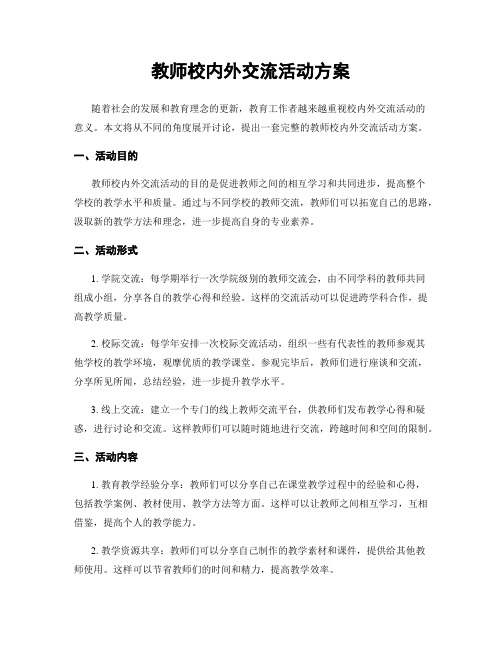 教师校内外交流活动方案

随着社会的发展和教育理念的更新，教育工作者越来越重视校内外交流活动的意义。本文将从不同的角度展开讨论，提出一套完整的教师校内外交流活动方案。

一、活动目的

教师校内外交流活动的目的是促进教师之间的相互学习和共同进步，提高整个学校的教学水平和质量。通过与不同学校的教师交流，教师们可以拓宽自己的思路，汲取新的教学方法和理念，进一步提高自身的专业素养。

二、活动形式

1. 学院交流：每学期举行一次学院级别的教师交流会，由不同学科的教师共同组成小组，分享各自的教学心得和经验。这样的交流活动可以促进跨学科合作，提高教学质量。

2. 校际交流：每学年安排一次校际交流活动，组织一些有代表性的教师参观其他学校的教学环境，观摩优质的教学课堂。参观完毕后，教师们进行座谈和交流，分享所见所闻，总结经验，进一步提升教学水平。

3. 线上交流：建立一个专门的线上教师交流平台，供教师们发布教学心得和疑惑，进行讨论和交流。这样教师们可以随时随地进行交流，跨越时间和空间的限制。

三、活动内容

1. 教育教学经验分享：教师们可以分享自己在课堂教学过程中的经验和心得，包括教学案例、教材使用、教学方法等方面。这样可以让教师之间相互学习，互相借鉴，提高个人的教学能力。

2. 教学资源共享：教师们可以分享自己制作的教学素材和课件，提供给其他教师使用。这样可以节省教师们的时间和精力，提高教学效率。